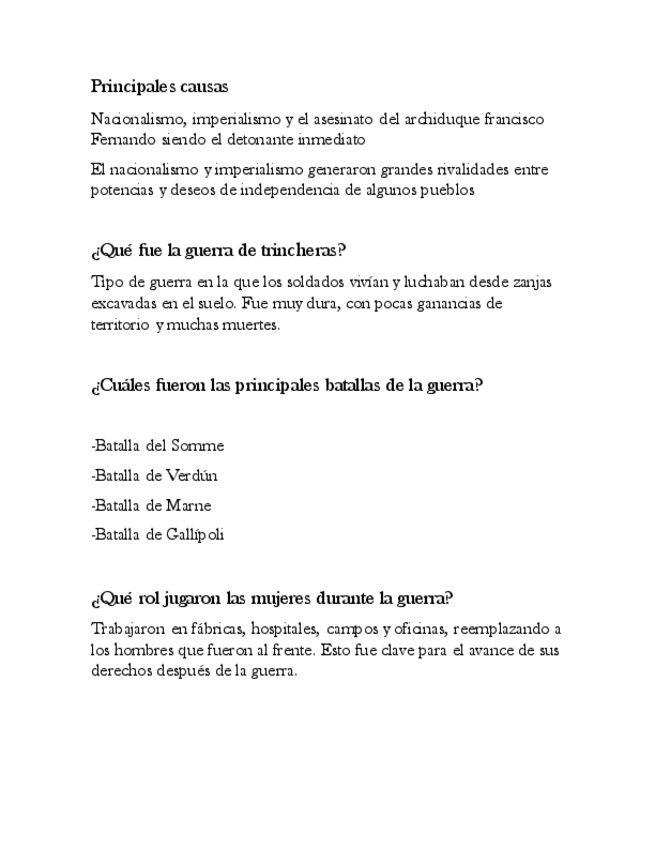 Principales causas

Nacionalismo, imperialismo y el asesinato del archiduque francisco Fernando siendo el detonante inmediato

El nacionalismo y imperialismo generaron grandes rivalidades entre potencias y deseos de independencia de algunos pueblos

¿Qué fue la guerra de trincheras?

Tipo de guerra en la que los soldados vivían y luchaban desde zanjas excavadas en el suelo. Fue muy dura, con pocas ganancias de territorio y muchas muertes.

¿Cuáles fueron las principales batallas de la guerra?

-Batalla del Somme

-Batalla de Verdún

-Batalla de Marne

-Batalla de Gallípoli

¿Qué rol jugaron las mujeres durante la guerra?

Trabajaron en fábricas, hospitales, campos y oficinas, reemplazando a los hombres que fueron al frente. Esto fue clave para el avance de sus derechos después de la guerra.